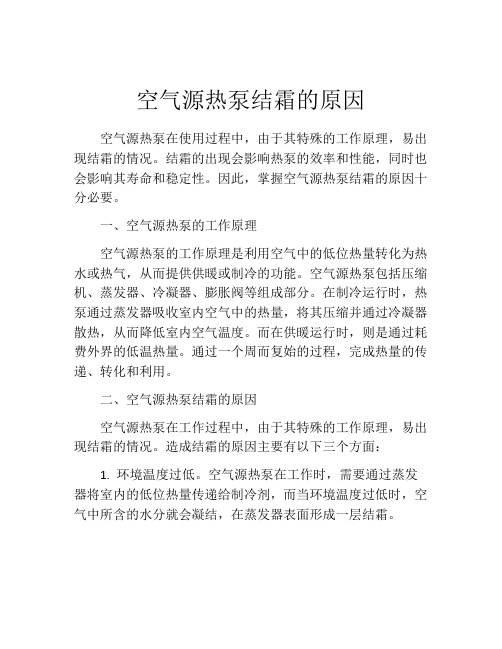 空气源热泵结霜的原因

空气源热泵在使用过程中，由于其特殊的工作原理，易出现结霜的情况。结霜的出现会影响热泵的效率和性能，同时也会影响其寿命和稳定性。因此，掌握空气源热泵结霜的原因十分必要。

一、空气源热泵的工作原理

空气源热泵的工作原理是利用空气中的低位热量转化为热水或热气，从而提供供暖或制冷的功能。空气源热泵包括压缩机、蒸发器、冷凝器、膨胀阀等组成部分。在制冷运行时，热泵通过蒸发器吸收室内空气中的热量，将其压缩并通过冷凝器散热，从而降低室内空气温度。而在供暖运行时，则是通过耗费外界的低温热量。通过一个周而复始的过程，完成热量的传递、转化和利用。

二、空气源热泵结霜的原因

空气源热泵在工作过程中，由于其特殊的工作原理，易出现结霜的情况。造成结霜的原因主要有以下三个方面：

1. 环境温度过低。空气源热泵在工作时，需要通过蒸发器将室内的低位热量传递给制冷剂，而当环境温度过低时，空气中所含的水分就会凝结，在蒸发器表面形成一层结霜。